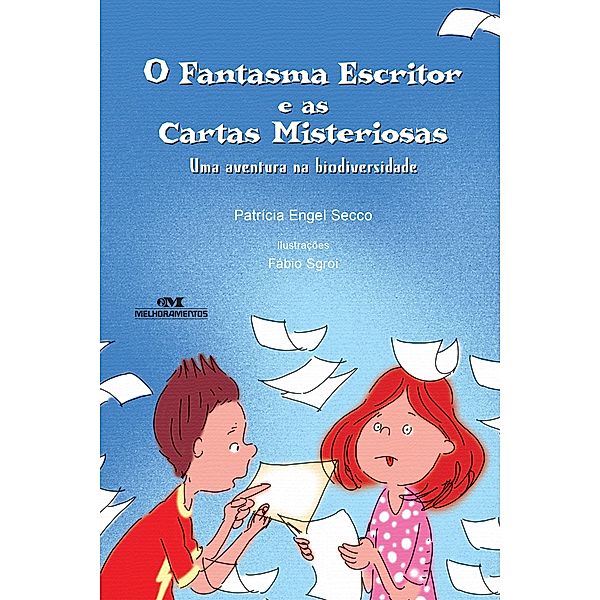 O Fantasma Escritor
e as
Cartas Misteriosas
Uma aventura na biodiversidade

Patrícia Engel Secco

Ilustrações
Fábio Sgroi

MELHORAMENTOS